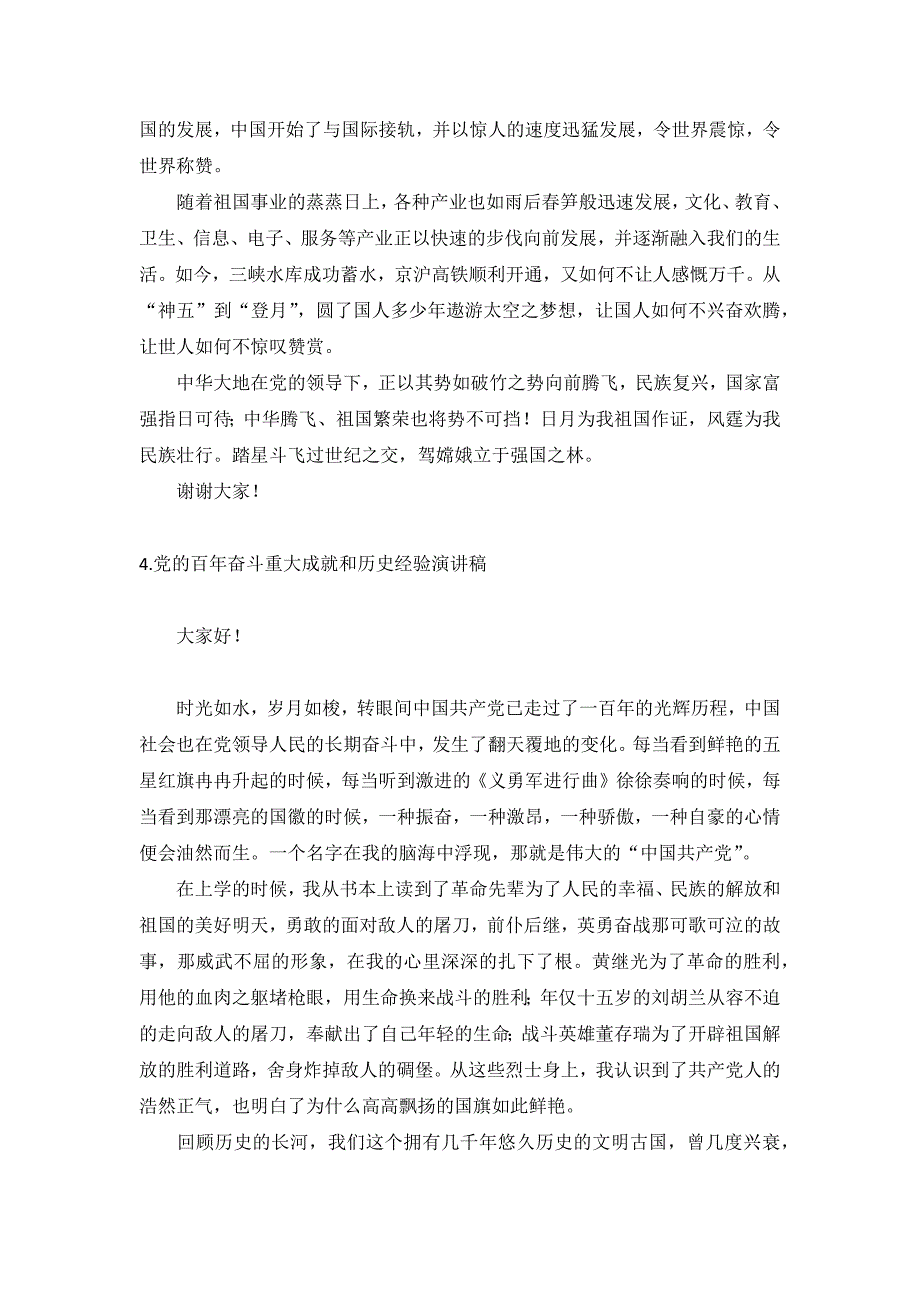 国的发展，中国开始了与国际接轨，并以惊人的速度迅猛发展，令世界震惊，令世界称赞。

随着祖国事业的蒸蒸日上，各种产业也如雨后春笋般迅速发展，文化、教育、卫生、信息、电子、服务等产业正以快速的步伐向前发展，并逐渐融入我们的生活。如今，三峡水库成功蓄水，京沪高铁顺利开通，又如何不让人感慨万千。从“神五”到“登月”，圆了国人多少年遨游太空之梦想，让国人如何不兴奋欢腾，让世人如何不惊叹赞赏。

中华大地在党的领导下，正以其势如破竹之势向前腾飞，民族复兴，国家富强指日可待；中华腾飞、祖国繁荣也将势不可挡！日月为我祖国作证，风霆为我民族壮行。踏星斗飞过世纪之交，驾嫦娥立于强国之林。

谢谢大家！

4.党的百年奋斗重大成就和历史经验演讲稿

大家好！

时光如水，岁月如梭，转眼间中国共产党已走过了一百年的光辉历程，中国社会也在党领导人民的长期奋斗中，发生了翻天覆地的变化。每当看到鲜艳的五星红旗冉冉升起的时候，每当听到激进的《义勇军进行曲》徐徐奏响的时候，每当看到那漂亮的国徽的时候，一种振奋，一种激昂，一种骄傲，一种自豪的心情便会油然而生。一个名字在我的脑海中浮现，那就是伟大的“中国共产党”。

在上学的时候，我从书本上读到了革命先辈为了人民的幸福、民族的解放和祖国的美好明天，勇敢的面对敌人的屠刀，前仆后继，英勇奋战那可歌可泣的故事，那威武不屈的形象，在我的心里深深的扎下了根。黄继光为了革命的胜利，用他的血肉之躯堵枪眼，用生命换来战斗的胜利；年仅十五岁的刘胡兰从容不迫的走向敌人的屠刀，奉献出了自己年轻的生命；战斗英雄董存瑞为了开辟祖国解放的胜利道路，舍身炸掉敌人的碉堡。从这些烈士身上，我认识到了共产党人的浩然正气，也明白了为什么高高飘扬的国旗如此鲜艳。

回顾历史的长河，我们这个拥有几千年悠久历史的文明古国，曾几度兴衰，